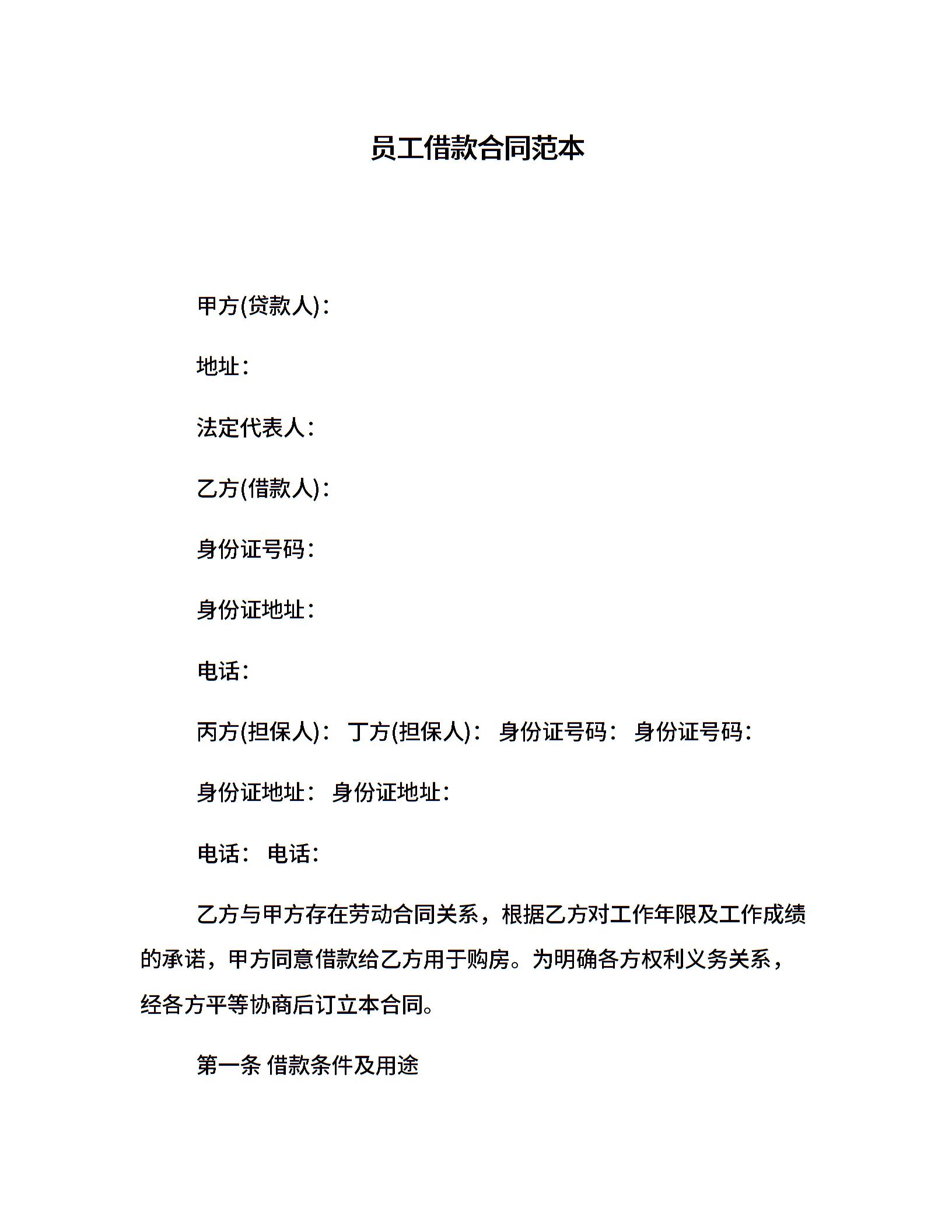 员工借款合同范本

甲方(贷款人)：

地址：

法定代表人：

乙方(借款人)：

身份证号码：

身份证地址：

电话：

丙方(担保人)： 丁方(担保人)： 身份证号码： 身份证号码：

身份证地址： 身份证地址：

电话： 电话：

乙方与甲方存在劳动合同关系，根据乙方对工作年限及工作成绩的承诺，甲方同意借款给乙方用于购房。为明确各方权利义务关系，经各方平等协商后订立本合同。

第一条 借款条件及用途